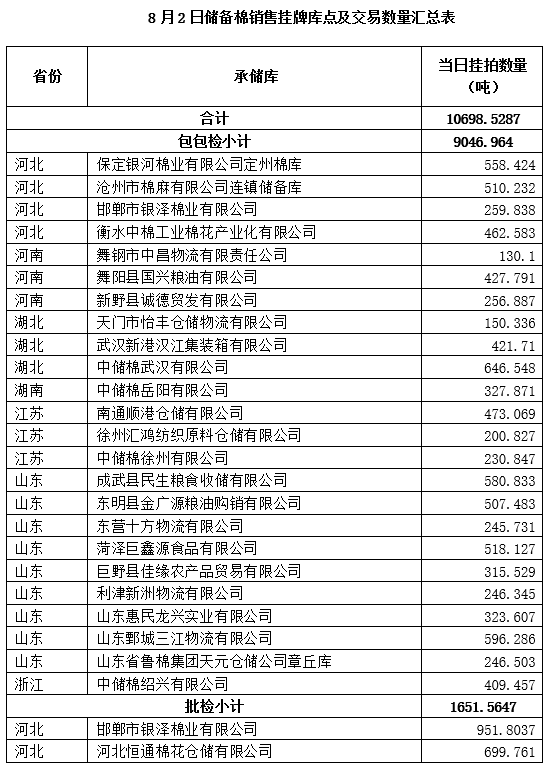 8月2日储备棉销售挂牌库点及交易数量汇总表

| 省份 | 承储库 | 当日挂拍数量（吨） |
|---|---|---|
| 合计 | | 10698.5287 |
| 包包检小计 | | 9046.964 |
| 河北 | 保定银河棉业有限公司定州棉库 | 558.424 |
| 河北 | 沧州市棉麻有限公司连镇储备库 | 510.232 |
| 河北 | 邯郸市银泽棉业有限公司 | 259.838 |
| 河北 | 衡水中棉工业棉花产业化有限公司 | 462.583 |
| 河南 | 舞钢市中昌物流有限责任公司 | 130.1 |
| 河南 | 舞阳县国兴粮油有限公司 | 427.791 |
| 河南 | 新野县诚德贸发有限公司 | 256.887 |
| 湖北 | 天门市怡丰仓储物流有限公司 | 150.336 |
| 湖北 | 武汉新港汉江集装箱有限公司 | 421.71 |
| 湖北 | 中储棉武汉有限公司 | 646.548 |
| 湖南 | 中储棉岳阳有限公司 | 327.871 |
| 江苏 | 南通顺港仓储有限公司 | 473.069 |
| 江苏 | 徐州汇鸿纺织原料仓储有限公司 | 200.827 |
| 江苏 | 中储棉徐州有限公司 | 230.847 |
| 山东 | 成武县民生粮食收储有限公司 | 580.833 |
| 山东 | 东明县金广源粮油购销有限公司 | 507.483 |
| 山东 | 东营十方物流有限公司 | 245.731 |
| 山东 | 菏泽巨鑫源食品有限公司 | 518.127 |
| 山东 | 巨野县佳缘农产品贸易有限公司 | 315.529 |
| 山东 | 利津新洲物流有限公司 | 246.345 |
| 山东 | 山东惠民龙兴实业有限公司 | 323.607 |
| 山东 | 山东鄄城三江物流有限公司 | 596.286 |
| 山东 | 山东省鲁棉集团天元仓储公司章丘库 | 246.503 |
| 浙江 | 中储棉绍兴有限公司 | 409.457 |
| 批检小计 | | 1651.5647 |
| 河北 | 邯郸市银泽棉业有限公司 | 951.8037 |
| 河北 | 河北恒通棉花仓储有限公司 | 699.761 |